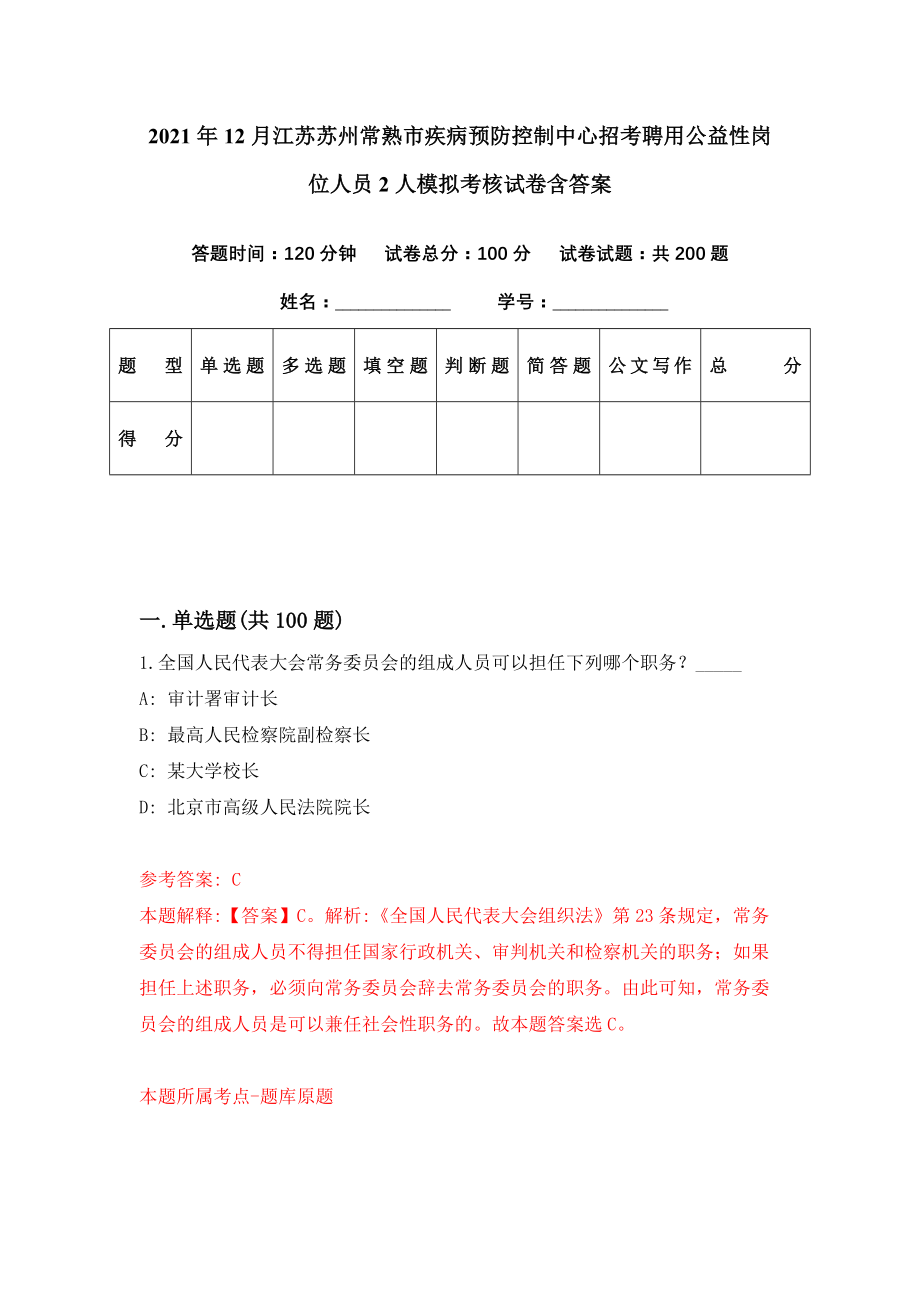 2021年12月江苏苏州常熟市疾病预防控制中心招考聘用公益性岗位人员2人模拟考核试卷含答案

答题时间：120分钟　试卷总分：100分　试卷试题：共200题

姓名：____________　学号：____________

| 题　型 | 单选题 | 多选题 | 填空题 | 判断题 | 简答题 | 公文写作 | 总　分 |
|---|---|---|---|---|---|---|---|
| 得　分 | | | | | | | |

一.单选题(共100题)

1.全国人民代表大会常务委员会的组成人员可以担任下列哪个职务？_____

A: 审计署审计长

B: 最高人民检察院副检察长

C: 某大学校长

D: 北京市高级人民法院院长

参考答案: C

本题解释:【答案】C。解析:《全国人民代表大会组织法》第23条规定，常务委员会的组成人员不得担任国家行政机关、审判机关和检察机关的职务；如果担任上述职务，必须向常务委员会辞去常务委员会的职务。由此可知，常务委员会的组成人员是可以兼任社会性职务的。故本题答案选C。

本题所属考点-题库原题